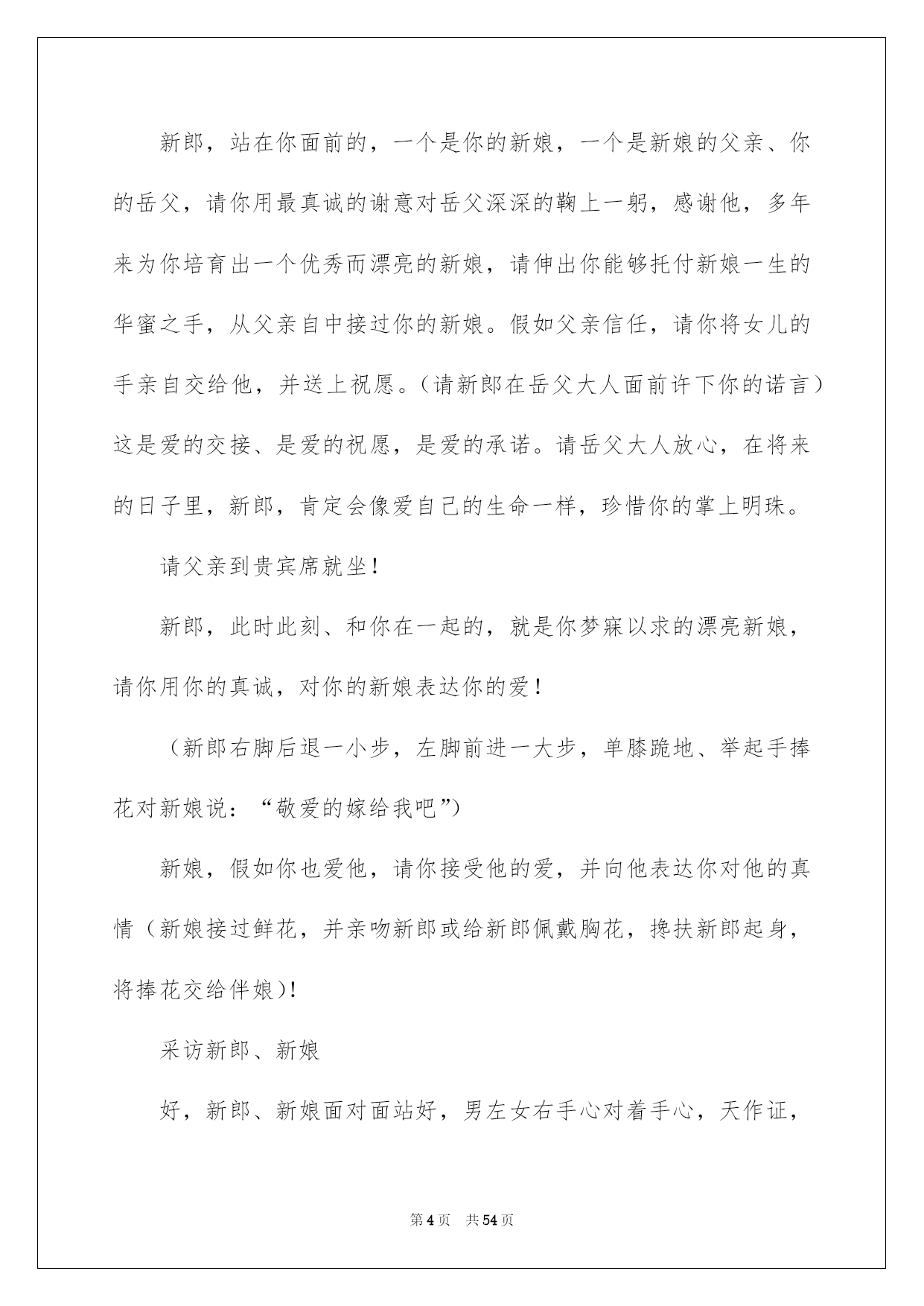 新郎，站在你面前的，一个是你的新娘，一个是新娘的父亲、你的岳父，请你用最真诚的谢意对岳父深深的鞠上一躬，感谢他，多年来为你培育出一个优秀而漂亮的新娘，请伸出你能够托付新娘一生的华蜜之手，从父亲自中接过你的新娘。假如父亲信任，请你将女儿的手亲自交给他，并送上祝愿。（请新郎在岳父大人面前许下你的诺言）这是爱的交接、是爱的祝愿，是爱的承诺。请岳父大人放心，在将来的日子里，新郎，肯定会像爱自己的生命一样，珍惜你的掌上明珠。

请父亲到贵宾席就坐！

新郎，此时此刻、和你在一起的，就是你梦寐以求的漂亮新娘，请你用你的真诚，对你的新娘表达你的爱！

（新郎右脚后退一小步，左脚前进一大步，单膝跪地、举起手捧花对新娘说：“敬爱的嫁给我吧”）

新娘，假如你也爱他，请你接受他的爱，并向他表达你对他的真情（新娘接过鲜花，并亲吻新郎或给新郎佩戴胸花，搀扶新郎起身，将捧花交给伴娘）！

采访新郎、新娘

好，新郎、新娘面对面站好，男左女右手心对着手心，天作证，

第4页　共54页